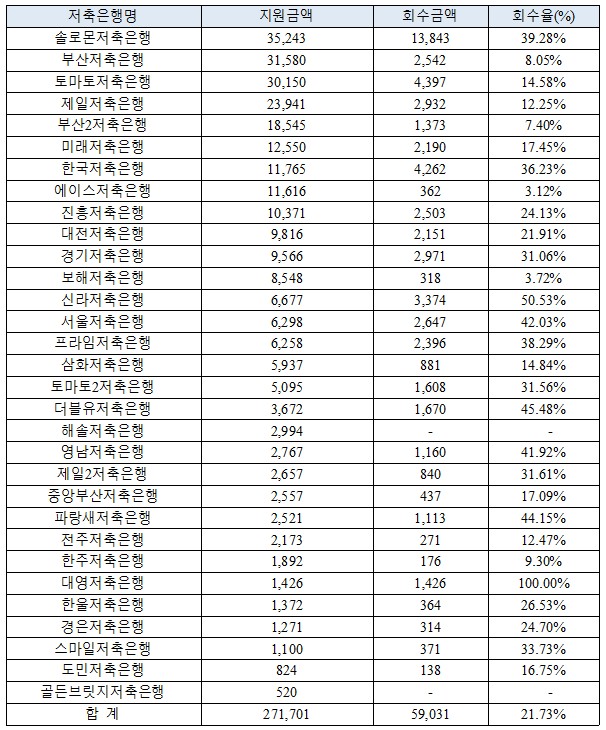 | 저축은행명 | 지원금액 | 회수금액 | 회수율(%) |
|---|---|---|---|
| 솔로몬저축은행 | 35,243 | 13,843 | 39.28% |
| 부산저축은행 | 31,580 | 2,542 | 8.05% |
| 토마토저축은행 | 30,150 | 4,397 | 14.58% |
| 제일저축은행 | 23,941 | 2,932 | 12.25% |
| 부산2저축은행 | 18,545 | 1,373 | 7.40% |
| 미래저축은행 | 12,550 | 2,190 | 17.45% |
| 한국저축은행 | 11,765 | 4,262 | 36.23% |
| 에이스저축은행 | 11,616 | 362 | 3.12% |
| 진흥저축은행 | 10,371 | 2,503 | 24.13% |
| 대전저축은행 | 9,816 | 2,151 | 21.91% |
| 경기저축은행 | 9,566 | 2,971 | 31.06% |
| 보해저축은행 | 8,548 | 318 | 3.72% |
| 신라저축은행 | 6,677 | 3,374 | 50.53% |
| 서울저축은행 | 6,298 | 2,647 | 42.03% |
| 프라임저축은행 | 6,258 | 2,396 | 38.29% |
| 삼화저축은행 | 5,937 | 881 | 14.84% |
| 토마토2저축은행 | 5,095 | 1,608 | 31.56% |
| 더블유저축은행 | 3,672 | 1,670 | 45.48% |
| 해솔저축은행 | 2,994 | - | - |
| 영남저축은행 | 2,767 | 1,160 | 41.92% |
| 제일2저축은행 | 2,657 | 840 | 31.61% |
| 중앙부산저축은행 | 2,557 | 437 | 17.09% |
| 파랑새저축은행 | 2,521 | 1,113 | 44.15% |
| 전주저축은행 | 2,173 | 271 | 12.47% |
| 한주저축은행 | 1,892 | 176 | 9.30% |
| 대영저축은행 | 1,426 | 1,426 | 100.00% |
| 한울저축은행 | 1,372 | 364 | 26.53% |
| 경은저축은행 | 1,271 | 314 | 24.70% |
| 스마일저축은행 | 1,100 | 371 | 33.73% |
| 도민저축은행 | 824 | 138 | 16.75% |
| 골든브릿지저축은행 | 520 | - | - |
| 합 계 | 271,701 | 59,031 | 21.73% |